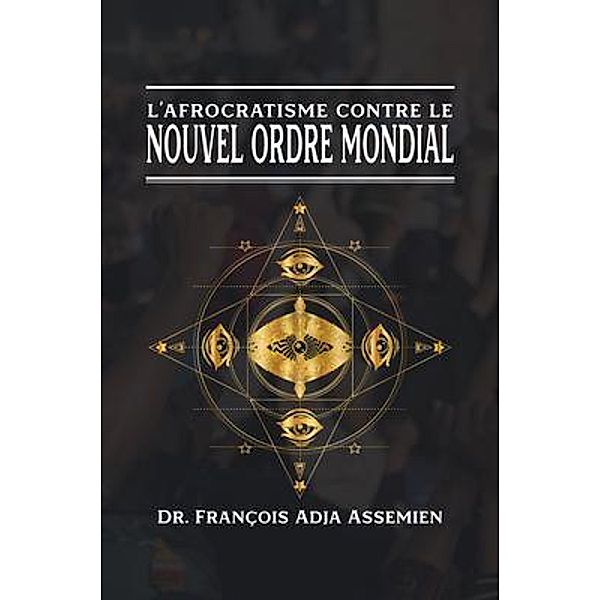 L'AFROCRATISME CONTRE LE
NOUVEL ORDRE MONDIAL

DR. FRANÇOIS ADJA ASSEMIEN